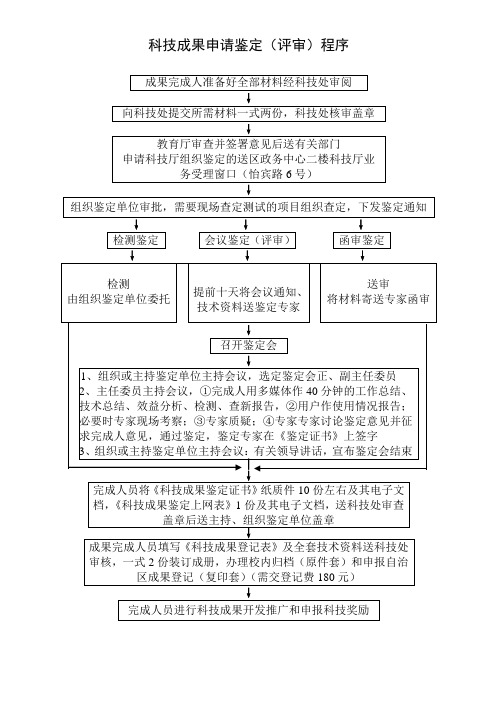 科技成果申请鉴定（评审）程序

成果完成人准备好全部材料经科技处审阅

向科技处提交所需材料一式两份，科技处核审盖章

教育厅审查并签署意见后送有关部门
申请科技厅组织鉴定的送区政务中心二楼科技厅业务受理窗口（怡宾路 6 号）

组织鉴定单位审批，需要现场查定测试的项目组织查定，下发鉴定通知

检测鉴定

会议鉴定（评审）

函审鉴定

检测
由组织鉴定单位委托

提前十天将会议通知、技术资料送鉴定专家

送审
将材料寄送专家函审

召开鉴定会

1、组织或主持鉴定单位主持会议，选定鉴定会正、副主任委员
2、主任委员主持会议，①完成人用多媒体作 40 分钟的工作总结、技术总结、效益分析、检测、查新报告，②用户作使用情况报告；必要时专家现场考察；③专家质疑；④专家专家讨论鉴定意见并征求完成人意见，通过鉴定，鉴定专家在《鉴定证书》上签字
3、组织或主持鉴定单位主持会议：有关领导讲话，宣布鉴定会结束

完成人员将《科技成果鉴定证书》纸质件 10 份左右及其电子文档，《科技成果鉴定上网表》1 份及其电子文档，送科技处审查盖章后送主持、组织鉴定单位盖章

成果完成人员填写《科技成果登记表》及全套技术资料送科技处审核，一式 2 份装订成册，办理校内归档（原件套）和申报自治区成果登记（复印套）（需交登记费 180 元）

完成人员进行科技成果开发推广和申报科技奖励